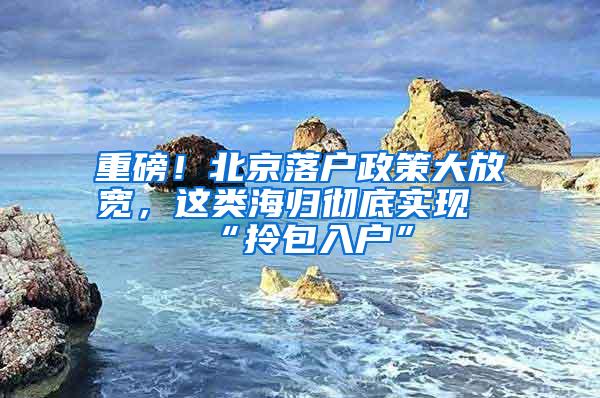 重磅！北京落户政策大放宽，这类海归彻底实现“拎包入户”